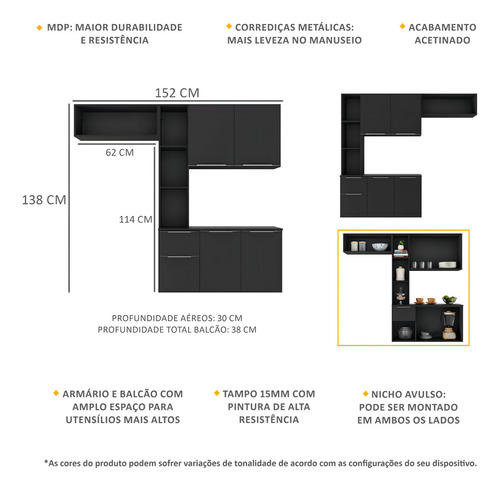 MDP: MAIOR DURABILIDADE E RESISTÊNCIA

CORREDIÇAS METÁLICAS: MAIS LEVEZA NO MANUSEIO

ACABAMENTO ACETINADO

152 CM

62 CM

138 CM

114 CM

PROFUNDIDADE AÉREOS: 30 CM
PROFUNDIDADE TOTAL BALCÃO: 38 CM

ARMÁRIO E BALCÃO COM AMPLO ESPAÇO PARA UTENSÍLIOS MAIS ALTOS

TAMPO 15MM COM PINTURA DE ALTA RESISTÊNCIA

NICHO AVULSO: PODE SER MONTADO EM AMBOS OS LADOS

*As cores do produto podem sofrer variações de tonalidade de acordo com as configurações do seu dispositivo.